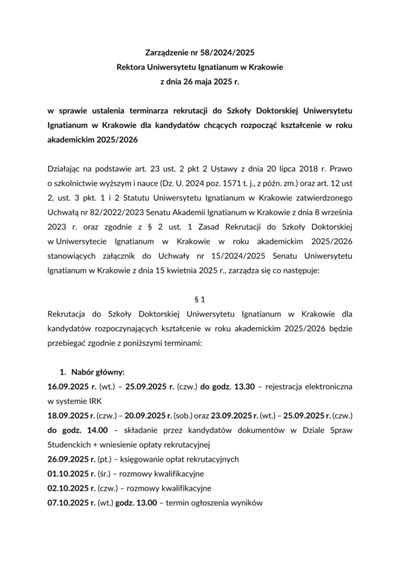 Zarządzenie nr 58/2024/2025
Rektora Uniwersytetu Ignatianum w Krakowie
z dnia 26 maja 2025 r.

w sprawie ustalenia terminarza rekrutacji do Szkoły Doktorskiej Uniwersytetu Ignatianum w Krakowie dla kandydatów chcących rozpocząć kształcenie w roku akademickim 2025/2026

Działając na podstawie art. 23 ust. 2 pkt 2 Ustawy z dnia 20 lipca 2018 r. Prawo o szkolnictwie wyższym i nauce (Dz. U. 2024 poz. 1571 t. j., z późn. zm.) oraz art. 12 ust 2, ust. 3 pkt. 1 i 2 Statutu Uniwersytetu Ignatianum w Krakowie zatwierdzonego Uchwałą nr 82/2022/2023 Senatu Akademii Ignatianum w Krakowie z dnia 8 września 2023 r. oraz zgodnie z § 2 ust. 1 Zasad Rekrutacji do Szkoły Doktorskiej w Uniwersytecie Ignatianum w Krakowie w roku akademickim 2025/2026 stanowiących załącznik do Uchwały nr 15/2024/2025 Senatu Uniwersytetu Ignatianum w Krakowie z dnia 15 kwietnia 2025 r., zarządza się co następuje:

§ 1
Rekrutacja do Szkoły Doktorskiej Uniwersytetu Ignatianum w Krakowie dla kandydatów rozpoczynających kształcenie w roku akademickim 2025/2026 będzie przebiegać zgodnie z poniższymi terminami:

1. Nabór główny:
16.09.2025 r. (wt.) – 25.09.2025 r. (czw.) do godz. 13.30 – rejestracja elektroniczna w systemie IRK
18.09.2025 r. (czw.) – 20.09.2025 r. (sob.) oraz 23.09.2025 r. (wt.) – 25.09.2025 r. (czw.) do godz. 14.00 – składanie przez kandydatów dokumentów w Dziale Spraw Studenckich + wniesienie opłaty rekrutacyjnej
26.09.2025 r. (pt.) – księgowanie opłat rekrutacyjnych
01.10.2025 r. (śr.) – rozmowy kwalifikacyjne
02.10.2025 r. (czw.) – rozmowy kwalifikacyjne
07.10.2025 r. (wt.) godz. 13.00 – termin ogłoszenia wyników